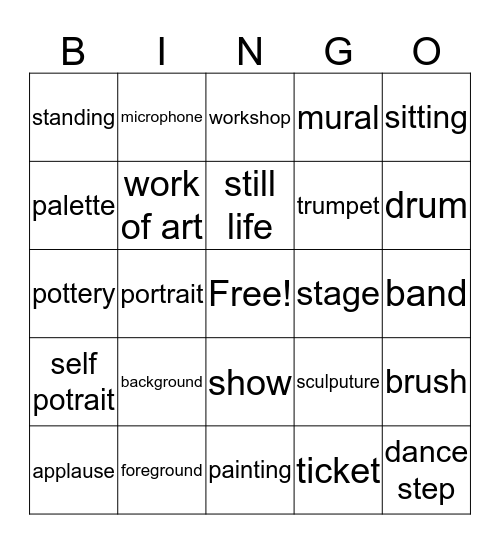 | B | I | N | G | O |
|---|---|---|---|---|
| standing | microphone | workshop | mural | sitting |
| palette | work of art | still life | trumpet | drum |
| pottery | portrait | Free! | stage | band |
| self potrait | background | show | sculputure | brush |
| applause | foreground | painting | ticket | dance step |